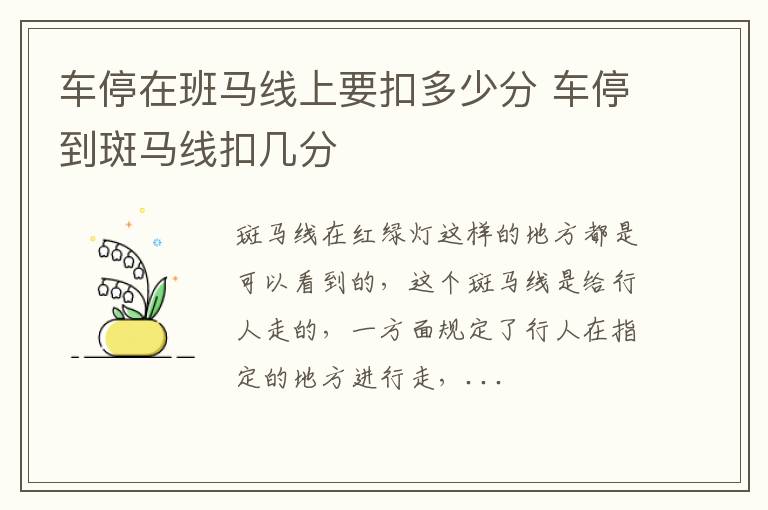 车停在班马线上要扣多少分 车停到斑马线扣几分

斑马线在红绿灯这样的地方都是可以看到的，这个斑马线是给行人走的，一方面规定了行人在指定的地方进行走，...